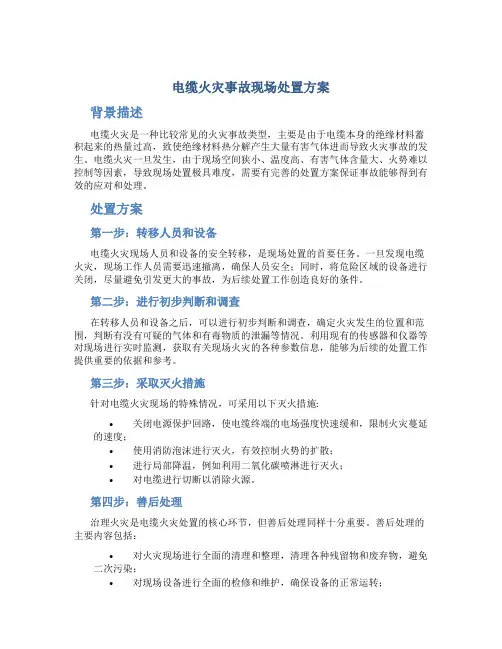 电缆火灾事故现场处置方案

背景描述

电缆火灾是一种比较常见的火灾事故类型，主要是由于电缆本身的绝缘材料蓄积起来的热量过高，致使绝缘材料热分解产生大量有害气体进而导致火灾事故的发生。电缆火灾一旦发生，由于现场空间狭小、温度高、有害气体含量大、火势难以控制等因素，导致现场处置极具难度，需要有完善的处置方案保证事故能够得到有效的应对和处理。

处置方案

第一步：转移人员和设备

电缆火灾现场人员和设备的安全转移，是现场处置的首要任务。一旦发现电缆火灾，现场工作人员需要迅速撤离，确保人员安全；同时，将危险区域的设备进行关闭，尽量避免引发更大的事故，为后续处置工作创造良好的条件。

第二步：进行初步判断和调查

在转移人员和设备之后，可以进行初步判断和调查，确定火灾发生的位置和范围，判断有没有可疑的气体和有毒物质的泄漏等情况。利用现有的传感器和仪器等对现场进行实时监测，获取有关现场火灾的各种参数信息，能够为后续的处置工作提供重要的依据和参考。

第三步：采取灭火措施

针对电缆火灾现场的特殊情况，可采用以下灭火措施：

• 关闭电源保护回路，使电缆终端的电场强度快速缓和，限制火灾蔓延的速度；
• 使用消防泡沫进行灭火，有效控制火势的扩散；
• 进行局部降温，例如利用二氧化碳喷淋进行灭火；
• 对电缆进行切断以消除火源。

第四步：善后处理

治理火灾是电缆火灾处置的核心环节，但善后处理同样十分重要。善后处理的主要内容包括：

• 对火灾现场进行全面的清理和整理，清理各种残留物和废弃物，避免二次污染；
• 对现场设备进行全面的检修和维护，确保设备的正常运转；